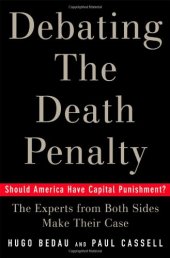 Debating The Death Penalty

Should America Have Capital Punishment?

The Experts from Both Sides Make Their Case

HUGO BEDAU AND PAUL CASSELL